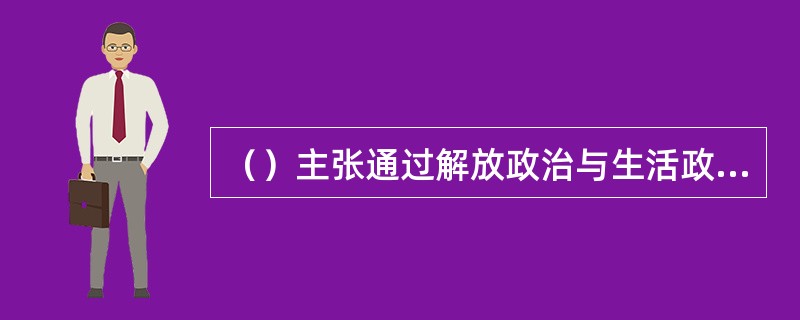 （）主张通过解放政治与生活政...